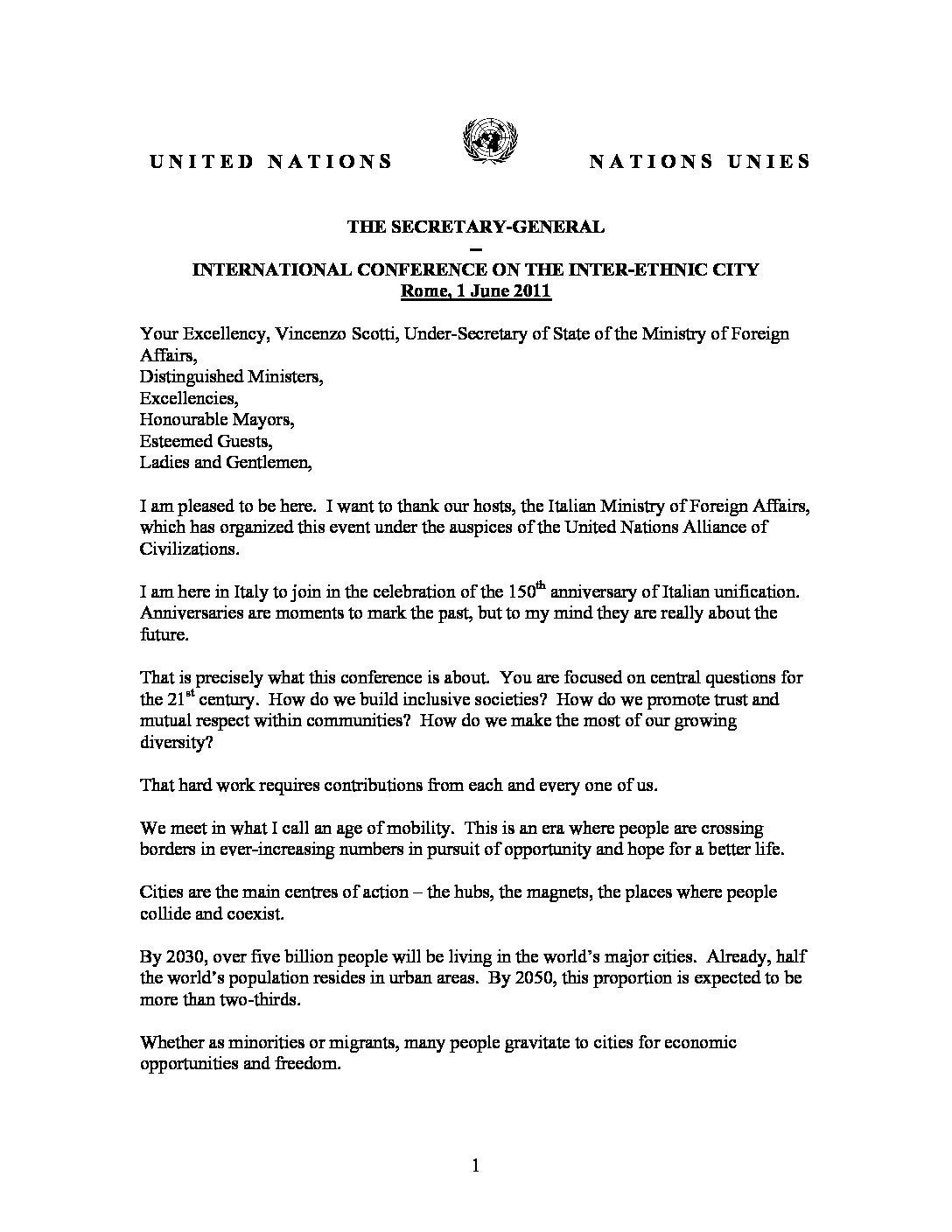 UNITED NATIONS NATIONS UNIES

THE SECRETARY-GENERAL
–
INTERNATIONAL CONFERENCE ON THE INTER-ETHNIC CITY
Rome, 1 June 2011

Your Excellency, Vincenzo Scotti, Under-Secretary of State of the Ministry of Foreign Affairs,
Distinguished Ministers,
Excellencies,
Honourable Mayors,
Esteemed Guests,
Ladies and Gentlemen,

I am pleased to be here. I want to thank our hosts, the Italian Ministry of Foreign Affairs, which has organized this event under the auspices of the United Nations Alliance of Civilizations.

I am here in Italy to join in the celebration of the 150$^{th}$ anniversary of Italian unification. Anniversaries are moments to mark the past, but to my mind they are really about the future.

That is precisely what this conference is about. You are focused on central questions for the 21$^{st}$ century. How do we build inclusive societies? How do we promote trust and mutual respect within communities? How do we make the most of our growing diversity?

That hard work requires contributions from each and every one of us.

We meet in what I call an age of mobility. This is an era where people are crossing borders in ever-increasing numbers in pursuit of opportunity and hope for a better life.

Cities are the main centres of action – the hubs, the magnets, the places where people collide and coexist.

By 2030, over five billion people will be living in the world's major cities. Already, half the world's population resides in urban areas. By 2050, this proportion is expected to be more than two-thirds.

Whether as minorities or migrants, many people gravitate to cities for economic opportunities and freedom.

1